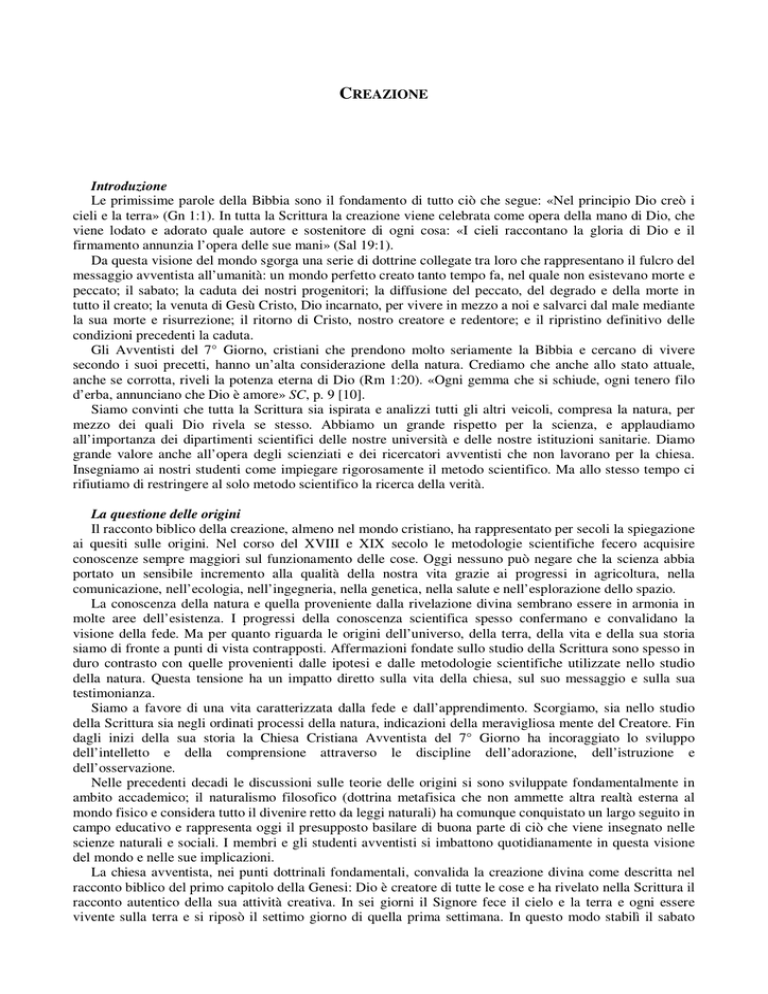 CREAZIONE

Introduzione

Le primissime parole della Bibbia sono il fondamento di tutto ciò che segue: «Nel principio Dio creò i cieli e la terra» (Gn 1:1). In tutta la Scrittura la creazione viene celebrata come opera della mano di Dio, che viene lodato e adorato quale autore e sostenitore di ogni cosa: «I cieli raccontano la gloria di Dio e il firmamento annunzia l'opera delle sue mani» (Sal 19:1).

Da questa visione del mondo sgorga una serie di dottrine collegate tra loro che rappresentano il fulcro del messaggio avventista all'umanità: un mondo perfetto creato tanto tempo fa, nel quale non esistevano morte e peccato; il sabato; la caduta dei nostri progenitori; la diffusione del peccato, del degrado e della morte in tutto il creato; la venuta di Gesù Cristo, Dio incarnato, per vivere in mezzo a noi e salvarci dal male mediante la sua morte e risurrezione; il ritorno di Cristo, nostro creatore e redentore; e il ripristino definitivo delle condizioni precedenti la caduta.

Gli Avventisti del 7° Giorno, cristiani che prendono molto seriamente la Bibbia e cercano di vivere secondo i suoi precetti, hanno un'alta considerazione della natura. Crediamo che anche allo stato attuale, anche se corrotta, riveli la potenza eterna di Dio (Rm 1:20). «Ogni gemma che si schiude, ogni tenero filo d'erba, annunciano che Dio è amore» SC, p. 9 [10].

Siamo convinti che tutta la Scrittura sia ispirata e analizzi tutti gli altri veicoli, compresa la natura, per mezzo dei quali Dio rivela se stesso. Abbiamo un grande rispetto per la scienza, e applaudiamo all'importanza dei dipartimenti scientifici delle nostre università e delle nostre istituzioni sanitarie. Diamo grande valore anche all'opera degli scienziati e dei ricercatori avventisti che non lavorano per la chiesa. Insegniamo ai nostri studenti come impiegare rigorosamente il metodo scientifico. Ma allo stesso tempo ci rifiutiamo di restringere al solo metodo scientifico la ricerca della verità.

La questione delle origini

Il racconto biblico della creazione, almeno nel mondo cristiano, ha rappresentato per secoli la spiegazione ai quesiti sulle origini. Nel corso del XVIII e XIX secolo le metodologie scientifiche fecero acquisire conoscenze sempre maggiori sul funzionamento delle cose. Oggi nessuno può negare che la scienza abbia portato un sensibile incremento alla qualità della nostra vita grazie ai progressi in agricoltura, nella comunicazione, nell'ecologia, nell'ingegneria, nella genetica, nella salute e nell'esplorazione dello spazio.

La conoscenza della natura e quella proveniente dalla rivelazione divina sembrano essere in armonia in molte aree dell'esistenza. I progressi della conoscenza scientifica spesso confermano e convalidano la visione della fede. Ma per quanto riguarda le origini dell'universo, della terra, della vita e della sua storia siamo di fronte a punti di vista contrapposti. Affermazioni fondate sullo studio della Scrittura sono spesso in duro contrasto con quelle provenienti dalle ipotesi e dalle metodologie scientifiche utilizzate nello studio della natura. Questa tensione ha un impatto diretto sulla vita della chiesa, sul suo messaggio e sulla sua testimonianza.

Siamo a favore di una vita caratterizzata dalla fede e dall'apprendimento. Scorgiamo, sia nello studio della Scrittura sia negli ordinati processi della natura, indicazioni della meravigliosa mente del Creatore. Fin dagli inizi della sua storia la Chiesa Cristiana Avventista del 7° Giorno ha incoraggiato lo sviluppo dell'intelletto e della comprensione attraverso le discipline dell'adorazione, dell'istruzione e dell'osservazione.

Nelle precedenti decadi le discussioni sulle teorie delle origini si sono sviluppate fondamentalmente in ambito accademico; il naturalismo filosofico (dottrina metafisica che non ammette altra realtà esterna al mondo fisico e considera tutto il divenire retto da leggi naturali) ha comunque conquistato un largo seguito in campo educativo e rappresenta oggi il presupposto basilare di buona parte di ciò che viene insegnato nelle scienze naturali e sociali. I membri e gli studenti avventisti si imbattono quotidianamente in questa visione del mondo e nelle sue implicazioni.

La chiesa avventista, nei punti dottrinali fondamentali, convalida la creazione divina come descritta nel racconto biblico del primo capitolo della Genesi: Dio è creatore di tutte le cose e ha rivelato nella Scrittura il racconto autentico della sua attività creativa. In sei giorni il Signore fece il cielo e la terra e ogni essere vivente sulla terra e si riposò il settimo giorno di quella prima settimana. In questo modo stabilì il sabato